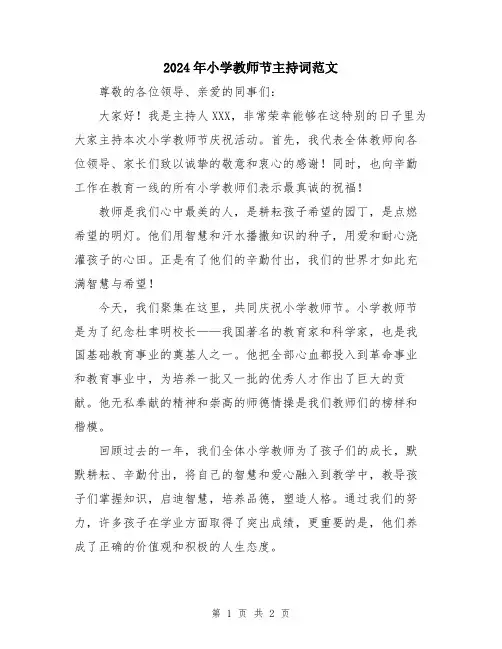 2024年小学教师节主持词范文

尊敬的各位领导、亲爱的同事们：

大家好！我是主持人XXX，非常荣幸能够在这特别的日子里为大家主持本次小学教师节庆祝活动。首先，我代表全体教师向各位领导、家长们致以诚挚的敬意和衷心的感谢！同时，也向辛勤工作在教育一线的所有小学教师们表示最真诚的祝福！

教师是我们心中最美的人，是耕耘孩子希望的园丁，是点燃希望的明灯。他们用智慧和汗水播撒知识的种子，用爱和耐心浇灌孩子的心田。正是有了他们的辛勤付出，我们的世界才如此充满智慧与希望！

今天，我们聚集在这里，共同庆祝小学教师节。小学教师节是为了纪念杜聿明校长——我国著名的教育家和科学家，也是我国基础教育事业的奠基人之一。他把全部心血都投入到革命事业和教育事业中，为培养一批又一批的优秀人才作出了巨大的贡献。他无私奉献的精神和崇高的师德情操是我们教师们的榜样和楷模。

回顾过去的一年，我们全体小学教师为了孩子们的成长，默默耕耘、辛勤付出，将自己的智慧和爱心融入到教学中，教导孩子们掌握知识，启迪智慧，培养品德，塑造人格。通过我们的努力，许多孩子在学业方面取得了突出成绩，更重要的是，他们养成了正确的价值观和积极的人生态度。

第 1 页 共 2 页